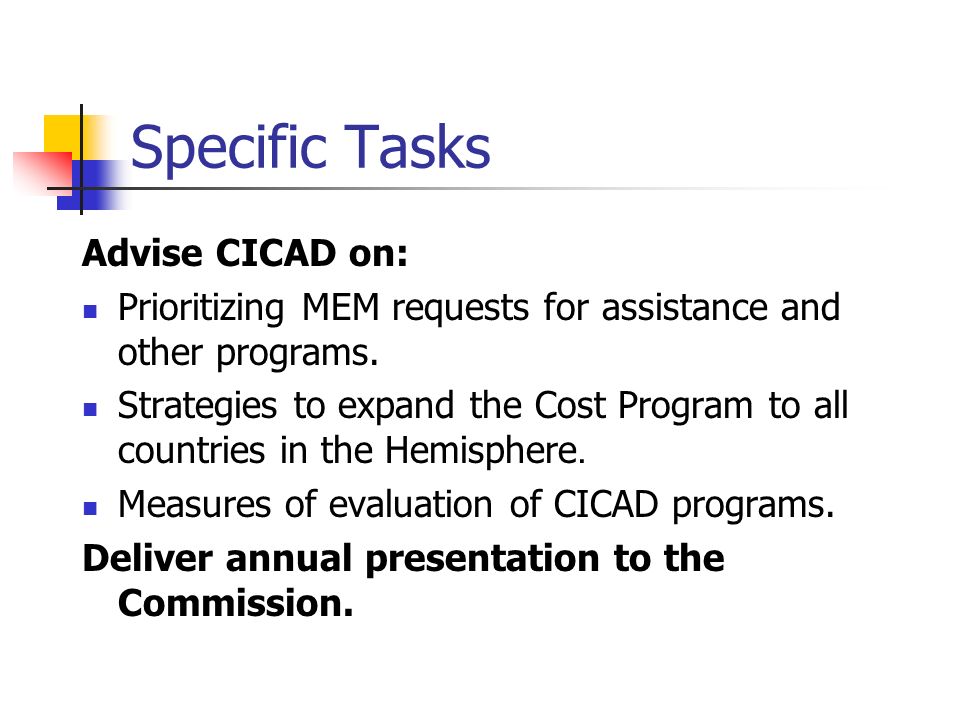 Specific Tasks

Advise CICAD on:

- Prioritizing MEM requests for assistance and other programs.
- Strategies to expand the Cost Program to all countries in the Hemisphere.
- Measures of evaluation of CICAD programs.

Deliver annual presentation to the Commission.